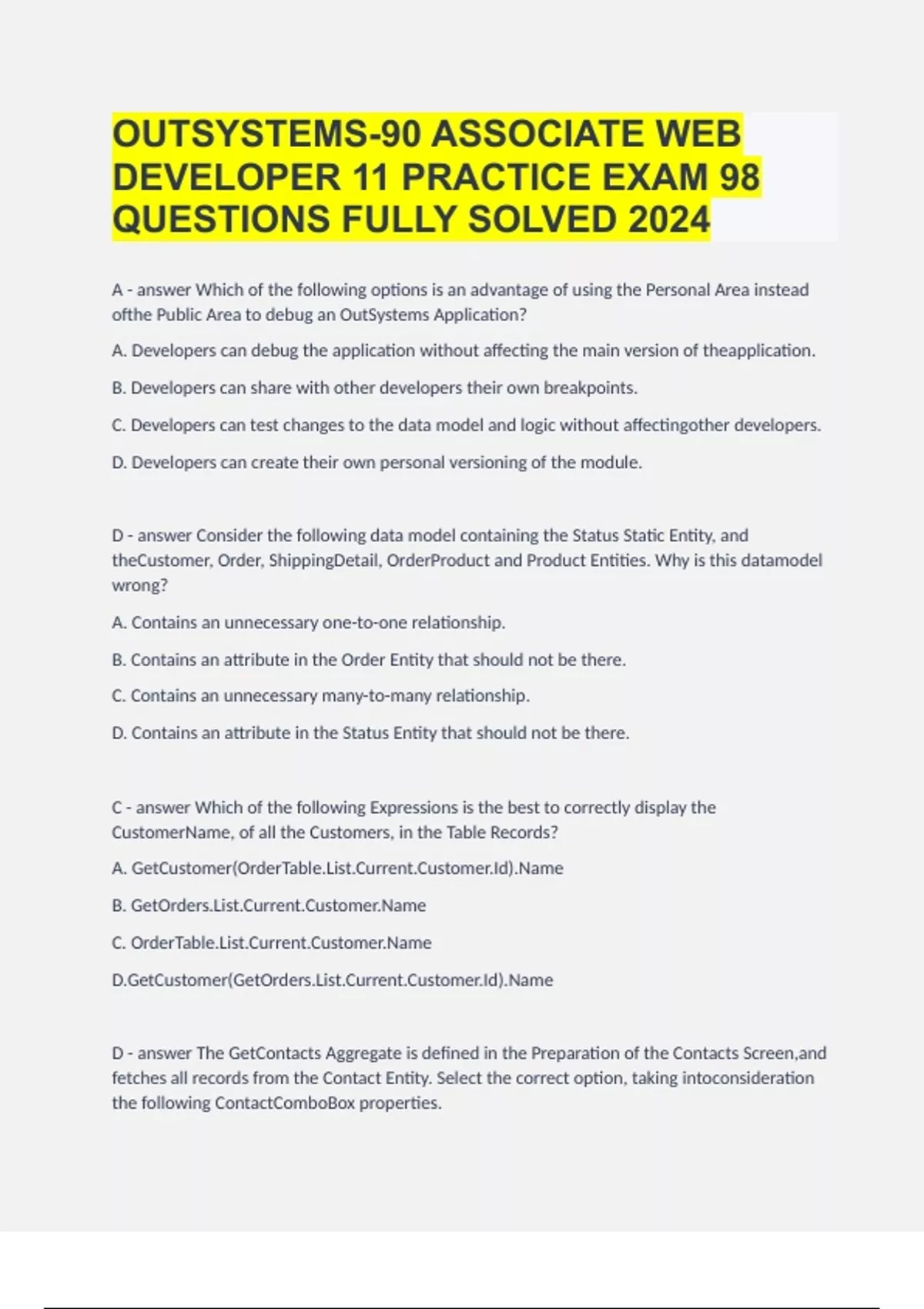 OUTSYSTEMS-90 ASSOCIATE WEB DEVELOPER 11 PRACTICE EXAM 98 QUESTIONS FULLY SOLVED 2024

A - answer Which of the following options is an advantage of using the Personal Area instead ofthe Public Area to debug an OutSystems Application?

A. Developers can debug the application without affecting the main version of theapplication.

B. Developers can share with other developers their own breakpoints.

C. Developers can test changes to the data model and logic without affectingother developers.

D. Developers can create their own personal versioning of the module.

D - answer Consider the following data model containing the Status Static Entity, and theCustomer, Order, ShippingDetail, OrderProduct and Product Entities. Why is this datamodel wrong?

A. Contains an unnecessary one-to-one relationship.

B. Contains an attribute in the Order Entity that should not be there.

C. Contains an unnecessary many-to-many relationship.

D. Contains an attribute in the Status Entity that should not be there.

C - answer Which of the following Expressions is the best to correctly display the CustomerName, of all the Customers, in the Table Records?

A. GetCustomer(OrderTable.List.Current.Customer.Id).Name

B. GetOrders.List.Current.Customer.Name

C. OrderTable.List.Current.Customer.Name

D.GetCustomer(GetOrders.List.Current.Customer.Id).Name

D - answer The GetContacts Aggregate is defined in the Preparation of the Contacts Screen,and fetches all records from the Contact Entity. Select the correct option, taking intoconsideration the following ContactComboBox properties.